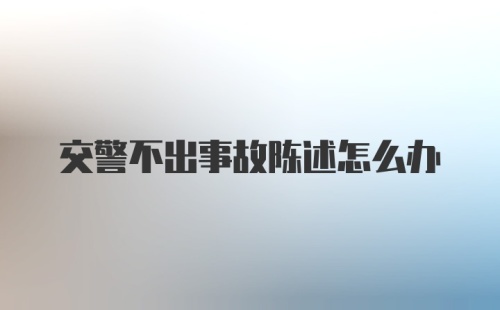 交警不出事故陈述怎么办